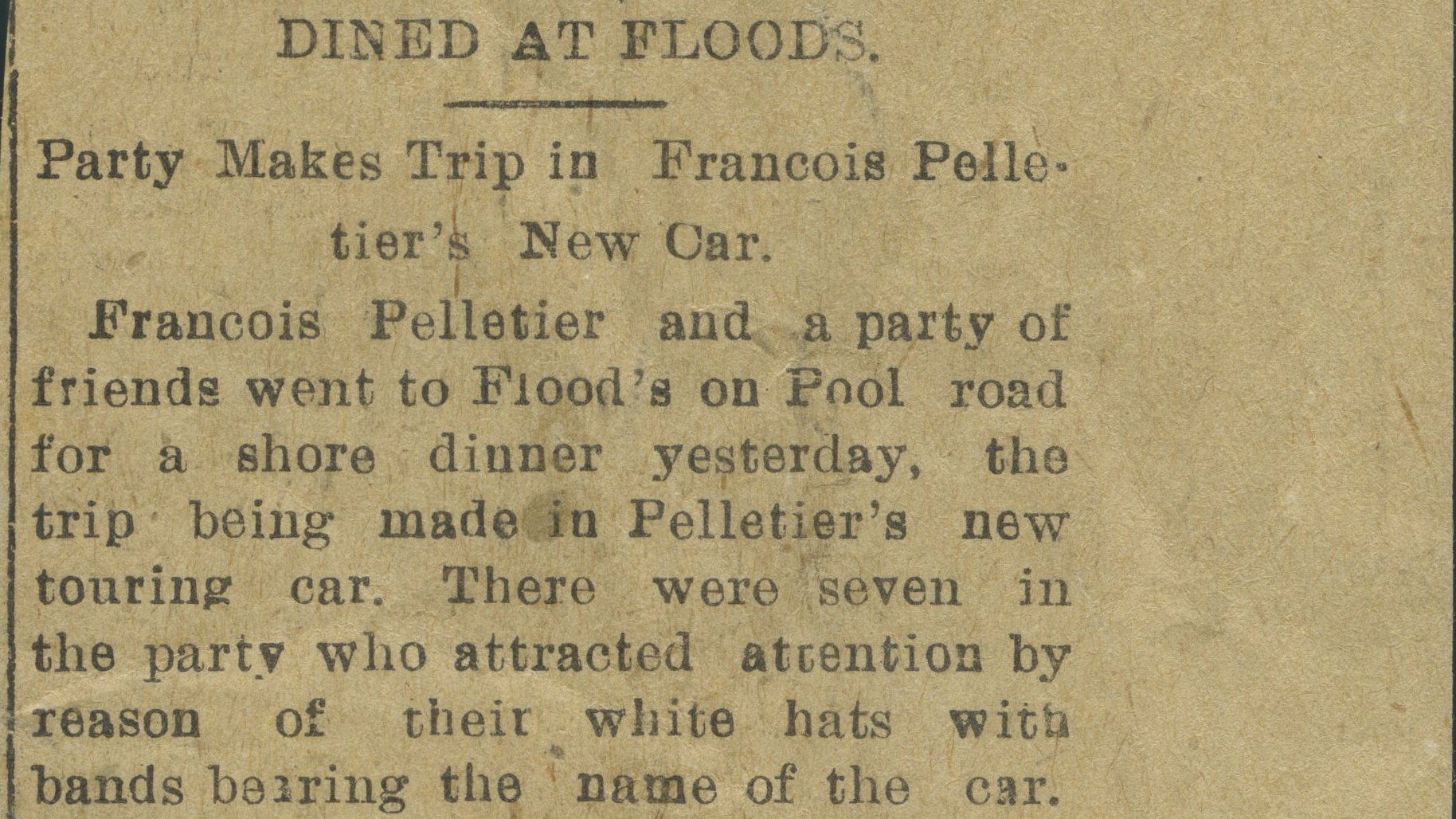 DINED AT FLOODS.

Party Makes Trip in Francois Pelletier's New Car.

Francois Pelletier and a party of friends went to Flood's on Pool road for a shore dinner yesterday, the trip being made in Pelletier's new touring car. There were seven in the party who attracted attention by reason of their white hats with bands bearing the name of the car.